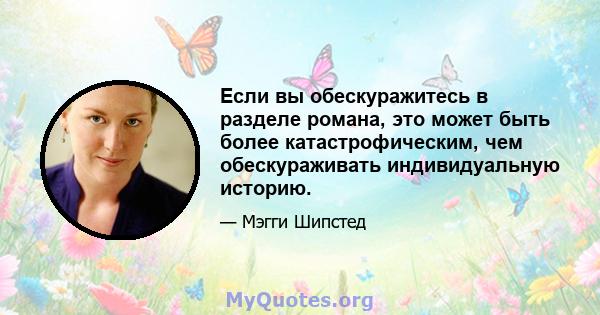 Если вы обескуражитесь в разделе романа, это может быть более катастрофическим, чем обескураживать индивидуальную историю.

— Мэгги Шипстед

MyQuotes.org